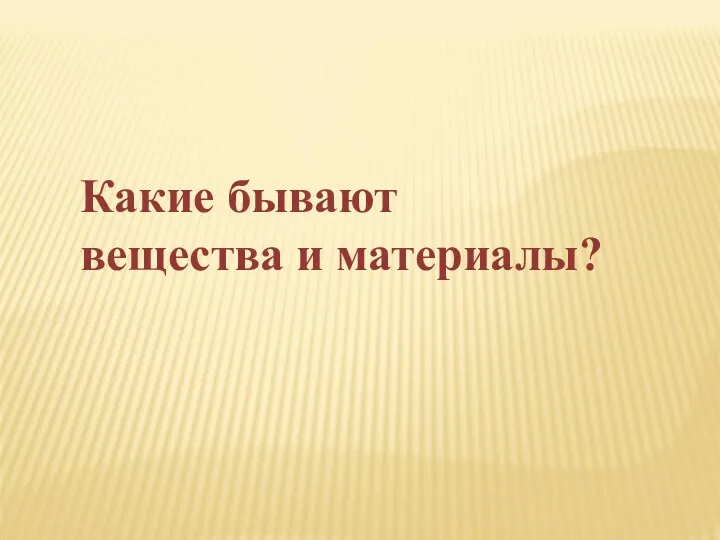 Какие бывают вещества и материалы?